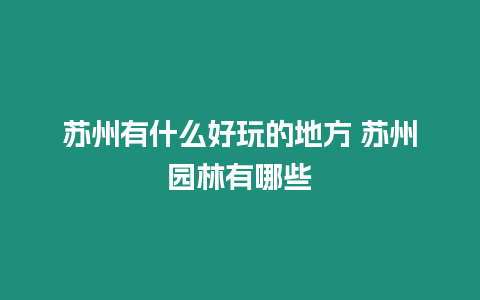 苏州有什么好玩的地方 苏州园林有哪些